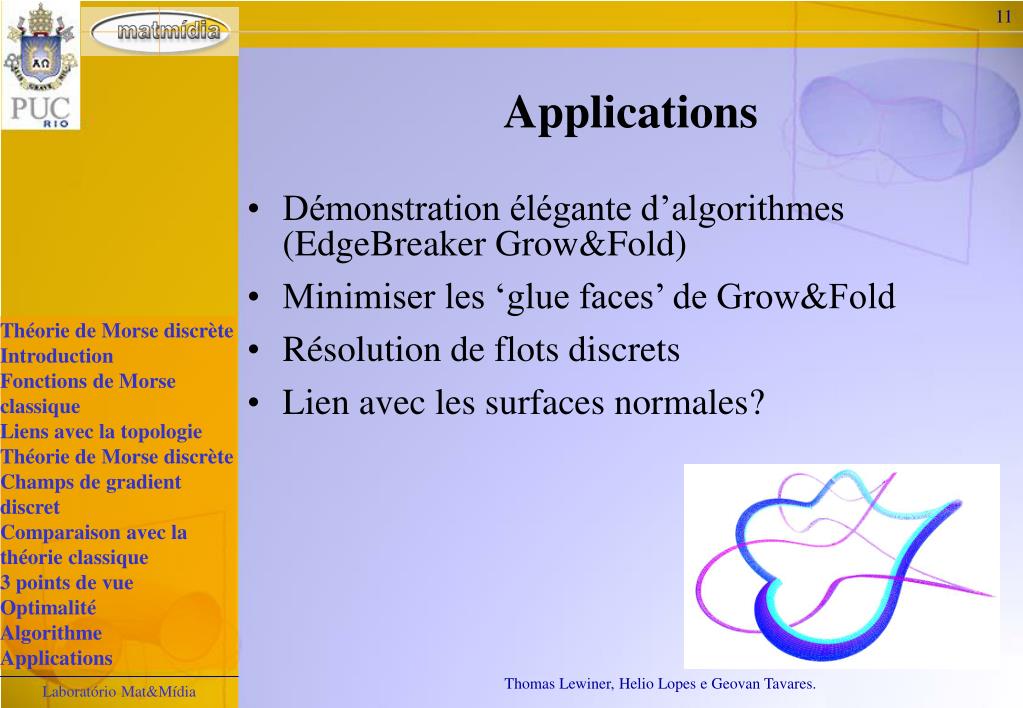 PUC RIO

matmídia

11

Applications

• Démonstration élégante d'algorithmes (EdgeBreaker Grow&Fold)
• Minimiser les 'glue faces' de Grow&Fold
• Résolution de flots discrets
• Lien avec les surfaces normales?

Théorie de Morse discrète
Introduction
Fonctions de Morse classique
Liens avec la topologie
Théorie de Morse discrète
Champs de gradient discret
Comparaison avec la théorie classique
3 points de vue
Optimalité
Algorithme
Applications

Laboratório Mat&Mídia

Thomas Lewiner, Helio Lopes e Geovan Tavares.